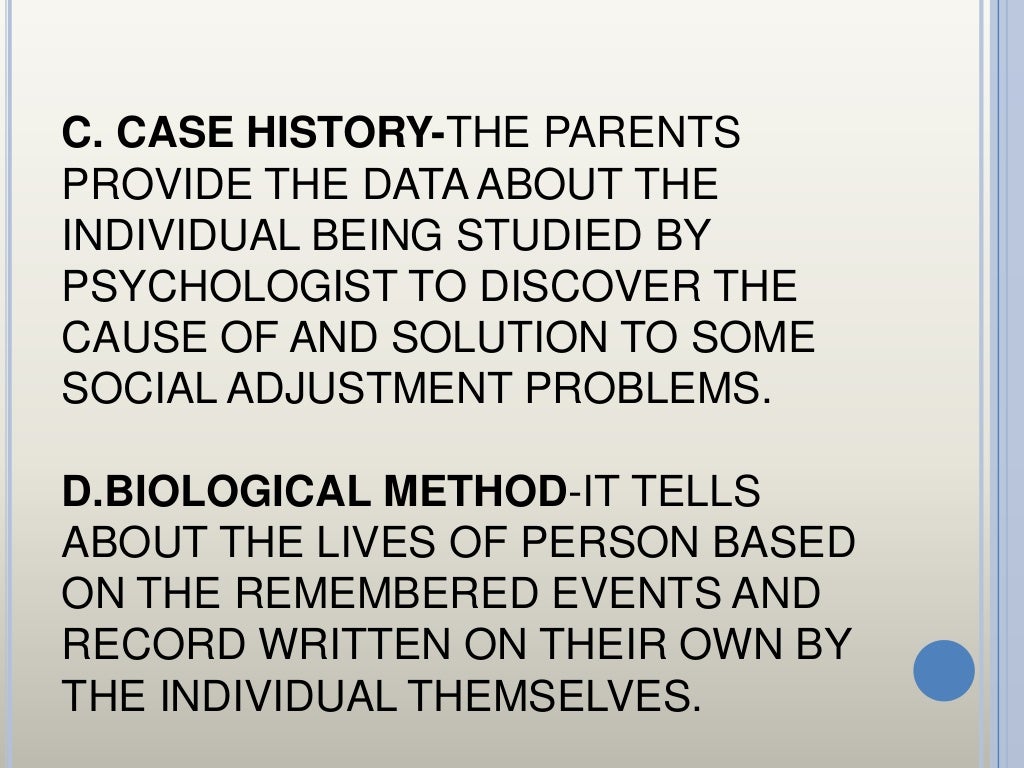 C. CASE HISTORY-THE PARENTS PROVIDE THE DATA ABOUT THE INDIVIDUAL BEING STUDIED BY PSYCHOLOGIST TO DISCOVER THE CAUSE OF AND SOLUTION TO SOME SOCIAL ADJUSTMENT PROBLEMS.

D.BIOLOGICAL METHOD-IT TELLS ABOUT THE LIVES OF PERSON BASED ON THE REMEMBERED EVENTS AND RECORD WRITTEN ON THEIR OWN BY THE INDIVIDUAL THEMSELVES.